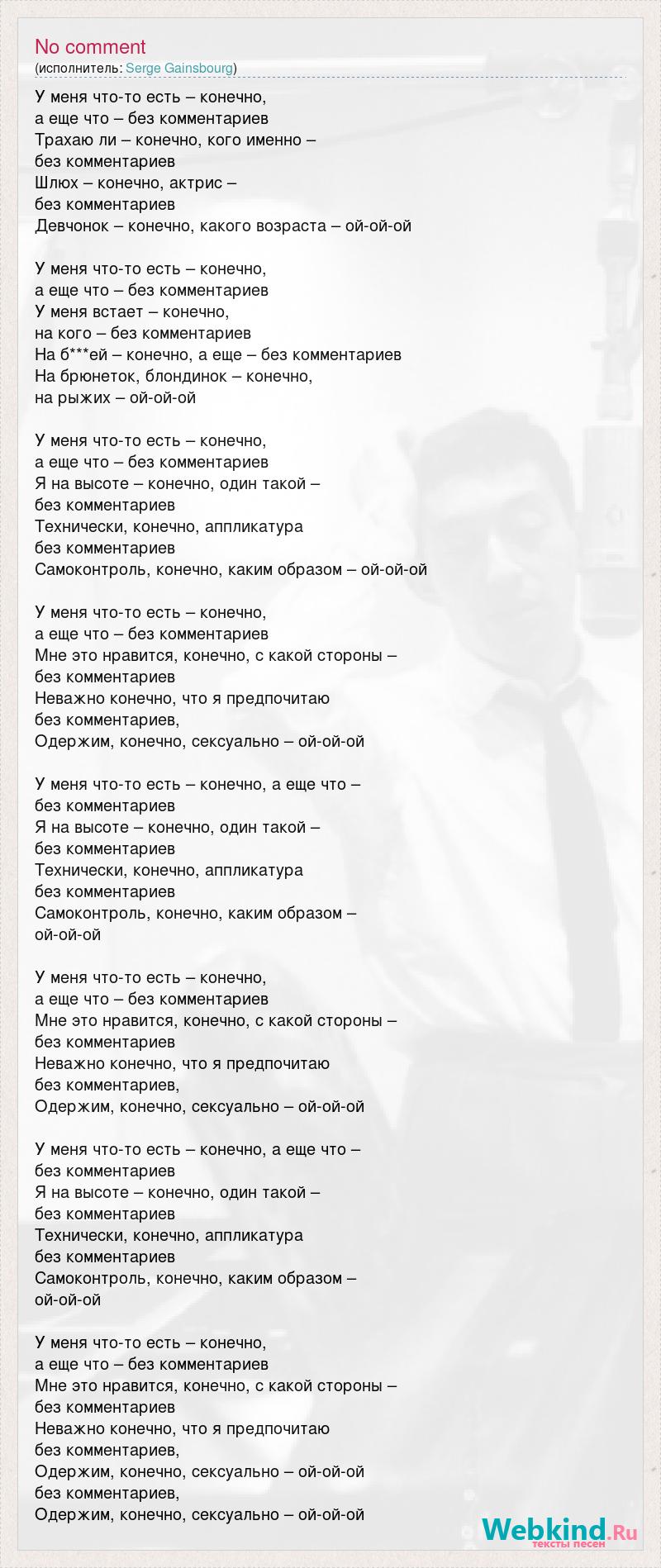 No comment
(исполнитель: Serge Gainsbourg)

У меня что-то есть – конечно, а еще что – без комментариев
Трахаю ли – конечно, кого именно – без комментариев
Шлюх – конечно, актрис – без комментариев
Девчонок – конечно, какого возраста – ой-ой-ой

У меня что-то есть – конечно, а еще что – без комментариев
У меня встает – конечно, на кого – без комментариев
На б***ей – конечно, а еще – без комментариев
На брюнеток, блондинок – конечно, на рыжих – ой-ой-ой

У меня что-то есть – конечно, а еще что – без комментариев
Я на высоте – конечно, один такой – без комментариев
Технически, конечно, аппликатура без комментариев
Самоконтроль, конечно, каким образом – ой-ой-ой

У меня что-то есть – конечно, а еще что – без комментариев
Мне это нравится, конечно, с какой стороны – без комментариев
Неважно конечно, что я предпочитаю без комментариев,
Одержим, конечно, сексуально – ой-ой-ой

У меня что-то есть – конечно, а еще что – без комментариев
Я на высоте – конечно, один такой – без комментариев
Технически, конечно, аппликатура без комментариев
Самоконтроль, конечно, каким образом – ой-ой-ой

У меня что-то есть – конечно, а еще что – без комментариев
Мне это нравится, конечно, с какой стороны – без комментариев
Неважно конечно, что я предпочитаю без комментариев,
Одержим, конечно, сексуально – ой-ой-ой

У меня что-то есть – конечно, а еще что – без комментариев
Я на высоте – конечно, один такой – без комментариев
Технически, конечно, аппликатура без комментариев
Самоконтроль, конечно, каким образом – ой-ой-ой

У меня что-то есть – конечно, а еще что – без комментариев
Мне это нравится, конечно, с какой стороны – без комментариев
Неважно конечно, что я предпочитаю без комментариев,
Одержим, конечно, сексуально – ой-ой-ой
без комментариев,
Одержим, конечно, сексуально – ой-ой-ой

Webkind.Ru
тексты песен